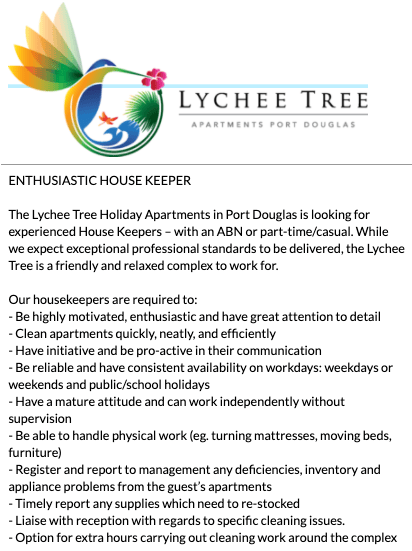 LYCHEE TREE
APARTMENTS PORT DOUGLAS

ENTHUSIASTIC HOUSE KEEPER

The Lychee Tree Holiday Apartments in Port Douglas is looking for experienced House Keepers – with an ABN or part-time/casual. While we expect exceptional professional standards to be delivered, the Lychee Tree is a friendly and relaxed complex to work for.

Our housekeepers are required to:
- Be highly motivated, enthusiastic and have great attention to detail
- Clean apartments quickly, neatly, and efficiently
- Have initiative and be pro-active in their communication
- Be reliable and have consistent availability on workdays: weekdays or weekends and public/school holidays
- Have a mature attitude and can work independently without supervision
- Be able to handle physical work (eg. turning mattresses, moving beds, furniture)
- Register and report to management any deficiencies, inventory and appliance problems from the guest's apartments
- Timely report any supplies which need to re-stocked
- Liaise with reception with regards to specific cleaning issues.
- Option for extra hours carrying out cleaning work around the complex